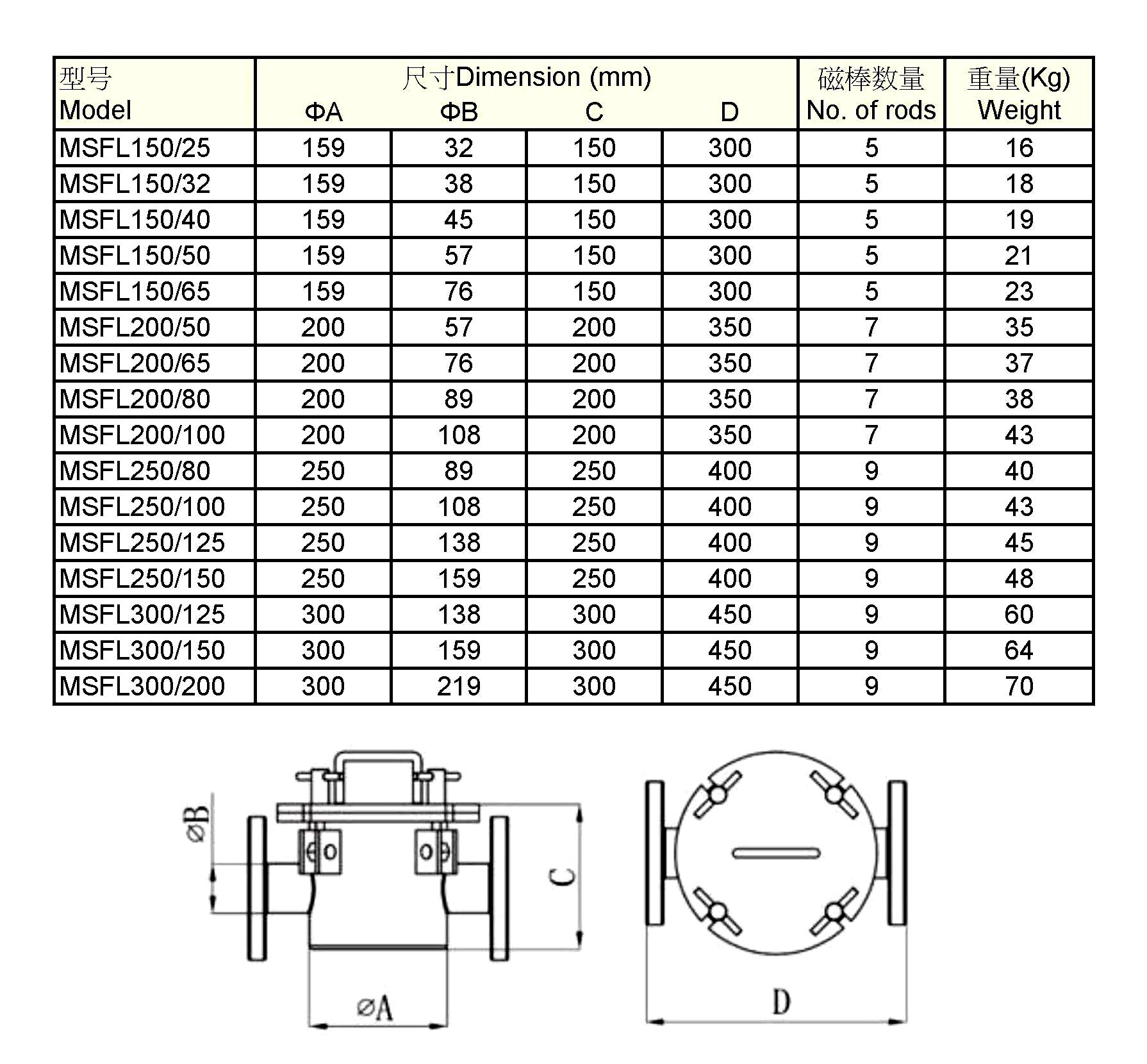 | 型号 Model | 尺寸Dimension (mm) ΦA | ΦB | C | D | 磁棒数量 No. of rods | 重量(Kg) Weight |
|---|---|---|---|---|---|---|
| MSFL150/25 | 159 | 32 | 150 | 300 | 5 | 16 |
| MSFL150/32 | 159 | 38 | 150 | 300 | 5 | 18 |
| MSFL150/40 | 159 | 45 | 150 | 300 | 5 | 19 |
| MSFL150/50 | 159 | 57 | 150 | 300 | 5 | 21 |
| MSFL150/65 | 159 | 76 | 150 | 300 | 5 | 23 |
| MSFL200/50 | 200 | 57 | 200 | 350 | 7 | 35 |
| MSFL200/65 | 200 | 76 | 200 | 350 | 7 | 37 |
| MSFL200/80 | 200 | 89 | 200 | 350 | 7 | 38 |
| MSFL200/100 | 200 | 108 | 200 | 350 | 7 | 43 |
| MSFL250/80 | 250 | 89 | 250 | 400 | 9 | 40 |
| MSFL250/100 | 250 | 108 | 250 | 400 | 9 | 43 |
| MSFL250/125 | 250 | 138 | 250 | 400 | 9 | 45 |
| MSFL250/150 | 250 | 159 | 250 | 400 | 9 | 48 |
| MSFL300/125 | 300 | 138 | 300 | 450 | 9 | 60 |
| MSFL300/150 | 300 | 159 | 300 | 450 | 9 | 64 |
| MSFL300/200 | 300 | 219 | 300 | 450 | 9 | 70 |

⌀B
C
⌀A
D